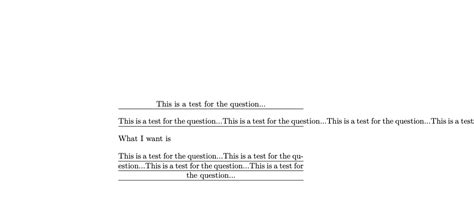 This is a test for the question...

This is a test for the question...This is a test for the question...This is a test for the question...This is a test

What I want is

This is a test for the question...This is a test for the question...This is a test for the question...This is a test for the question...